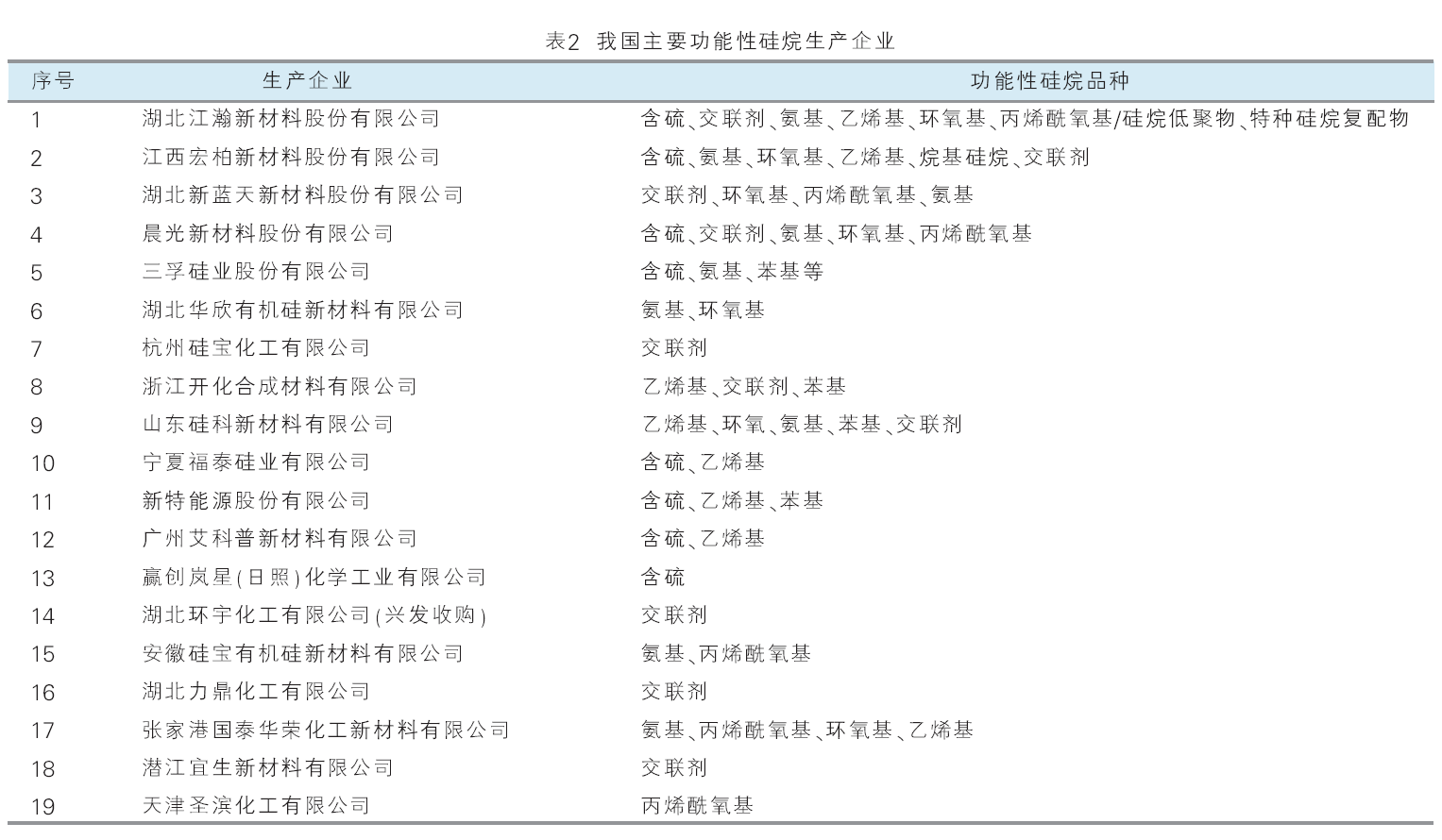 表2 我国主要功能性硅烷生产企业

| 序号 | 生产企业 | 功能性硅烷品种 |
|---|---|---|
| 1 | 湖北江瀚新材料股份有限公司 | 含硫、交联剂、氨基、乙烯基、环氧基、丙烯酰氧基/硅烷低聚物、特种硅烷复配物 |
| 2 | 江西宏柏新材料股份有限公司 | 含硫、氨基、环氧基、乙烯基、烷基硅烷、交联剂 |
| 3 | 湖北新蓝天新材料股份有限公司 | 交联剂、环氧基、丙烯酰氧基、氨基 |
| 4 | 晨光新材料股份有限公司 | 含硫、交联剂、氨基、环氧基、丙烯酰氧基 |
| 5 | 三孚硅业股份有限公司 | 含硫、氨基、苯基等 |
| 6 | 湖北华欣有机硅新材料有限公司 | 氨基、环氧基 |
| 7 | 杭州硅宝化工有限公司 | 交联剂 |
| 8 | 浙江开化合成材料有限公司 | 乙烯基、交联剂、苯基 |
| 9 | 山东硅科新材料有限公司 | 乙烯基、环氧、氨基、苯基、交联剂 |
| 10 | 宁夏福泰硅业有限公司 | 含硫、乙烯基 |
| 11 | 新特能源股份有限公司 | 含硫、乙烯基、苯基 |
| 12 | 广州艾科普新材料有限公司 | 含硫、乙烯基 |
| 13 | 赢创岚星(日照)化学工业有限公司 | 含硫 |
| 14 | 湖北环宇化工有限公司(兴发收购) | 交联剂 |
| 15 | 安徽硅宝有机硅新材料有限公司 | 氨基、丙烯酰氧基 |
| 16 | 湖北力鼎化工有限公司 | 交联剂 |
| 17 | 张家港国泰华荣化工新材料有限公司 | 氨基、丙烯酰氧基、环氧基、乙烯基 |
| 18 | 潜江宜生新材料有限公司 | 交联剂 |
| 19 | 天津圣滨化工有限公司 | 丙烯酰氧基 |